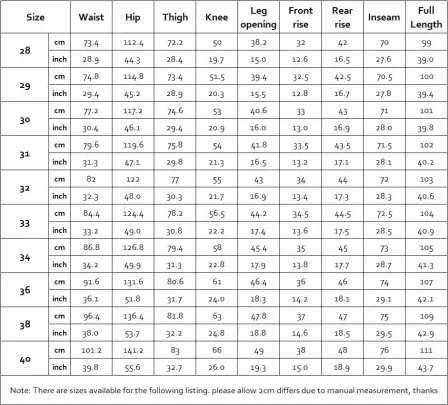 | Size | | Waist | Hip | Thigh | Knee | Leg opening | Front rise | Rear rise | Inseam | Full Length |
|---|---|---|---|---|---|---|---|---|---|---|
| 28 | cm | 73.4 | 112.4 | 72.2 | 50 | 38.2 | 32 | 42 | 70 | 99 |
| | inch | 28.9 | 44.3 | 28.4 | 19.7 | 15.0 | 12.6 | 16.5 | 27.6 | 39.0 |
| 29 | cm | 74.8 | 114.8 | 73.4 | 51.5 | 39.4 | 32.5 | 42.5 | 70.5 | 100 |
| | inch | 29.4 | 45.2 | 28.9 | 20.3 | 15.5 | 12.8 | 16.7 | 27.8 | 39.4 |
| 30 | cm | 77.2 | 117.2 | 74.6 | 53 | 40.6 | 33 | 43 | 71 | 101 |
| | inch | 30.4 | 46.1 | 29.4 | 20.9 | 16.0 | 13.0 | 16.9 | 28.0 | 39.8 |
| 31 | cm | 79.6 | 119.6 | 75.8 | 54 | 41.8 | 33.5 | 43.5 | 71.5 | 102 |
| | inch | 31.3 | 47.1 | 29.8 | 21.3 | 16.5 | 13.2 | 17.1 | 28.1 | 40.2 |
| 32 | cm | 82 | 122 | 77 | 55 | 43 | 34 | 44 | 72 | 103 |
| | inch | 32.3 | 48.0 | 30.3 | 21.7 | 16.9 | 13.4 | 17.3 | 28.3 | 40.6 |
| 33 | cm | 84.4 | 124.4 | 78.2 | 56.5 | 44.2 | 34.5 | 44.5 | 72.5 | 104 |
| | inch | 33.2 | 49.0 | 30.8 | 22.2 | 17.4 | 13.6 | 17.5 | 28.5 | 40.9 |
| 34 | cm | 86.8 | 126.8 | 79.4 | 58 | 45.4 | 35 | 45 | 73 | 105 |
| | inch | 34.2 | 49.9 | 31.3 | 22.8 | 17.9 | 13.8 | 17.7 | 28.7 | 41.3 |
| 36 | cm | 91.6 | 131.6 | 80.6 | 61 | 46.4 | 36 | 46 | 74 | 107 |
| | inch | 36.1 | 51.8 | 31.7 | 24.0 | 18.3 | 14.2 | 18.1 | 29.1 | 42.1 |
| 38 | cm | 96.4 | 136.4 | 81.8 | 63 | 47.8 | 37 | 47 | 75 | 109 |
| | inch | 38.0 | 53.7 | 32.2 | 24.8 | 18.8 | 14.6 | 18.5 | 29.5 | 42.9 |
| 40 | cm | 101.2 | 141.2 | 83 | 66 | 49 | 38 | 48 | 76 | 111 |
| | inch | 39.8 | 55.6 | 32.7 | 26.0 | 19.3 | 15.0 | 18.9 | 29.9 | 43.7 |

Note: There are sizes available for the following listing. please allow 2cm differs due to manual measurement, thanks